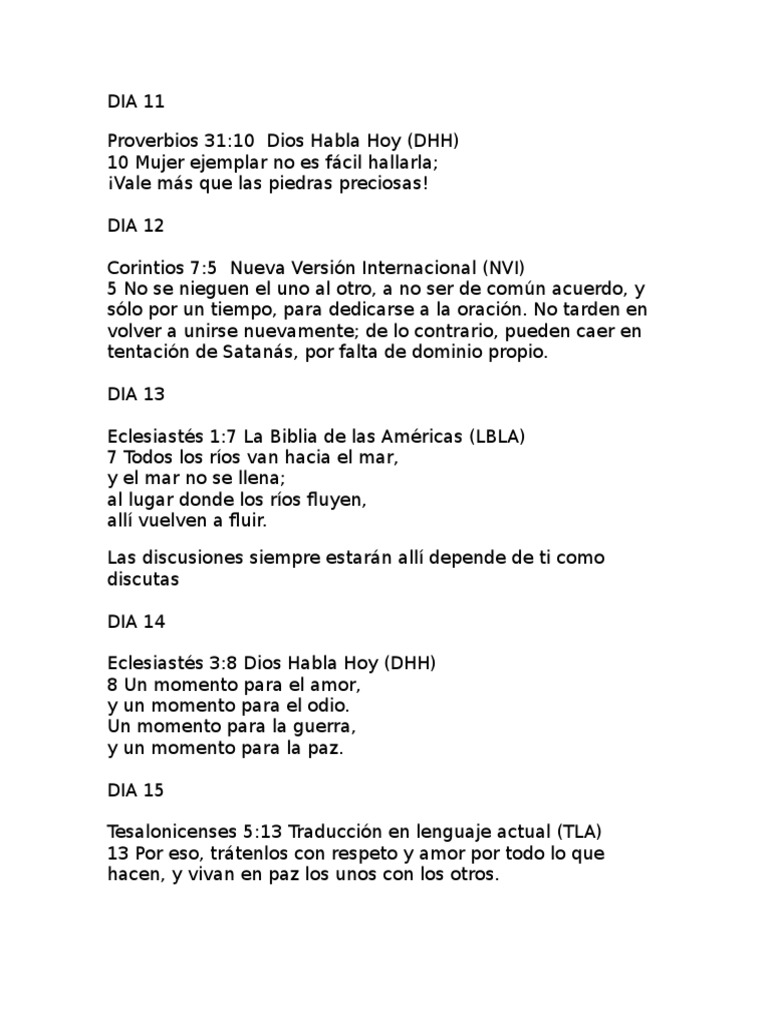 DIA 11

Proverbios 31:10 Dios Habla Hoy (DHH)
10 Mujer ejemplar no es fácil hallarla;
¡Vale más que las piedras preciosas!

DIA 12

Corintios 7:5 Nueva Versión Internacional (NVI)
5 No se nieguen el uno al otro, a no ser de común acuerdo, y sólo por un tiempo, para dedicarse a la oración. No tarden en volver a unirse nuevamente; de lo contrario, pueden caer en tentación de Satanás, por falta de dominio propio.

DIA 13

Eclesiastés 1:7 La Biblia de las Américas (LBLA)
7 Todos los ríos van hacia el mar,
y el mar no se llena;
al lugar donde los ríos fluyen,
allí vuelven a fluir.

Las discusiones siempre estarán allí depende de ti como discutas

DIA 14

Eclesiastés 3:8 Dios Habla Hoy (DHH)
8 Un momento para el amor,
y un momento para el odio.
Un momento para la guerra,
y un momento para la paz.

DIA 15

Tesalonicenses 5:13 Traducción en lenguaje actual (TLA)
13 Por eso, trátenlos con respeto y amor por todo lo que hacen, y vivan en paz los unos con los otros.